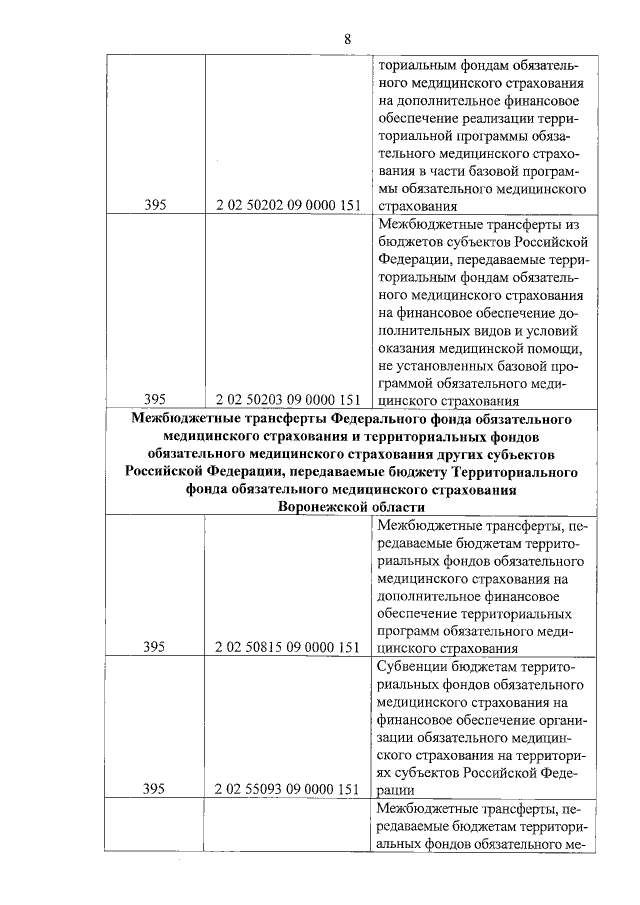 8

| | | |
|---|---|---|
| 395 | 2 02 50202 09 0000 151 | ториальным фондам обязательного медицинского страхования на дополнительное финансовое обеспечение реализации территориальной программы обязательного медицинского страхования в части базовой программы обязательного медицинского страхования |
| 395 | 2 02 50203 09 0000 151 | Межбюджетные трансферты из бюджетов субъектов Российской Федерации, передаваемые территориальным фондам обязательного медицинского страхования на финансовое обеспечение дополнительных видов и условий оказания медицинской помощи, не установленных базовой программой обязательного медицинского страхования |
| **Межбюджетные трансферты Федерального фонда обязательного медицинского страхования и территориальных фондов обязательного медицинского страхования других субъектов Российской Федерации, передаваемые бюджету Территориального фонда обязательного медицинского страхования Воронежской области** | | |
| 395 | 2 02 50815 09 0000 151 | Межбюджетные трансферты, передаваемые бюджетам территориальных фондов обязательного медицинского страхования на дополнительное финансовое обеспечение территориальных программ обязательного медицинского страхования |
| 395 | 2 02 55093 09 0000 151 | Субвенции бюджетам территориальных фондов обязательного медицинского страхования на финансовое обеспечение организации обязательного медицинского страхования на территориях субъектов Российской Федерации |
| | | Межбюджетные трансферты, передаваемые бюджетам территориальных фондов обязательного ме- |